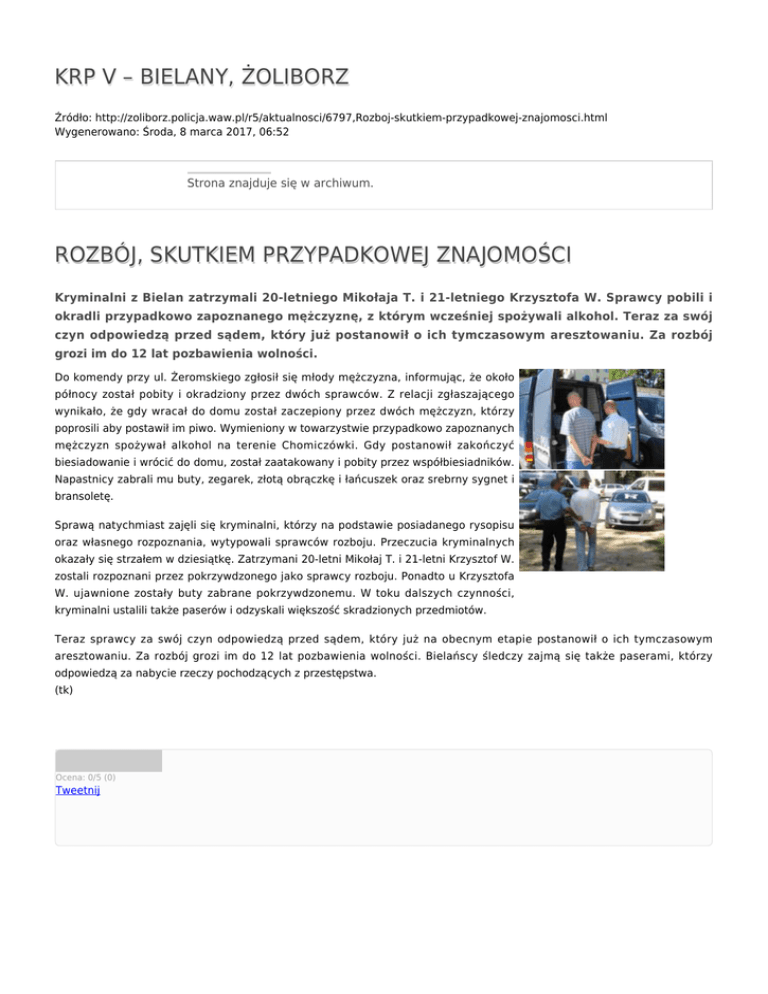 KRP V – BIELANY, ŻOLIBORZ

Źródło: http://zoliborz.policja.waw.pl/r5/aktualnosci/6797,Rozboj-skutkiem-przypadkowej-znajomosci.html
Wygenerowano: Środa, 8 marca 2017, 06:52

Strona znajduje się w archiwum.

ROZBÓJ, SKUTKIEM PRZYPADKOWEJ ZNAJOMOŚCI

Kryminalni z Bielan zatrzymali 20-letniego Mikołaja T. i 21-letniego Krzysztofa W. Sprawcy pobili i okradli przypadkowo zapoznanego mężczyznę, z którym wcześniej spożywali alkohol. Teraz za swój czyn odpowiedzą przed sądem, który już postanowił o ich tymczasowym aresztowaniu. Za rozbój grozi im do 12 lat pozbawienia wolności.

Do komendy przy ul. Żeromskiego zgłosił się młody mężczyzna, informując, że około północy został pobity i okradziony przez dwóch sprawców. Z relacji zgłaszającego wynikało, że gdy wracał do domu został zaczepiony przez dwóch mężczyzn, którzy poprosili aby postawił im piwo. Wymieniony w towarzystwie przypadkowo zapoznanych mężczyzn spożywał alkohol na terenie Chomiczówki. Gdy postanowił zakończyć biesiadowanie i wrócić do domu, został zaatakowany i pobity przez współbiesiadników. Napastnicy zabrali mu buty, zegarek, złotą obrączkę i łańcuszek oraz srebrny sygnet i bransoletę.

Sprawą natychmiast zajęli się kryminalni, którzy na podstawie posiadanego rysopisu oraz własnego rozpoznania, wytypowali sprawców rozboju. Przeczucia kryminalnych okazały się strzałem w dziesiątkę. Zatrzymani 20-letni Mikołaj T. i 21-letni Krzysztof W. zostali rozpoznani przez pokrzywdzonego jako sprawcy rozboju. Ponadto u Krzysztofa W. ujawnione zostały buty zabrane pokrzywdzonemu. W toku dalszych czynności, kryminalni ustalili także paserów i odzyskali większość skradzionych przedmiotów.

Teraz sprawcy za swój czyn odpowiedzą przed sądem, który już na obecnym etapie postanowił o ich tymczasowym aresztowaniu. Za rozbój grozi im do 12 lat pozbawienia wolności. Bielańscy śledczy zajmą się także paserami, którzy odpowiedzą za nabycie rzeczy pochodzących z przestępstwa.
(tk)

Ocena: 0/5 (0)
Tweetnij